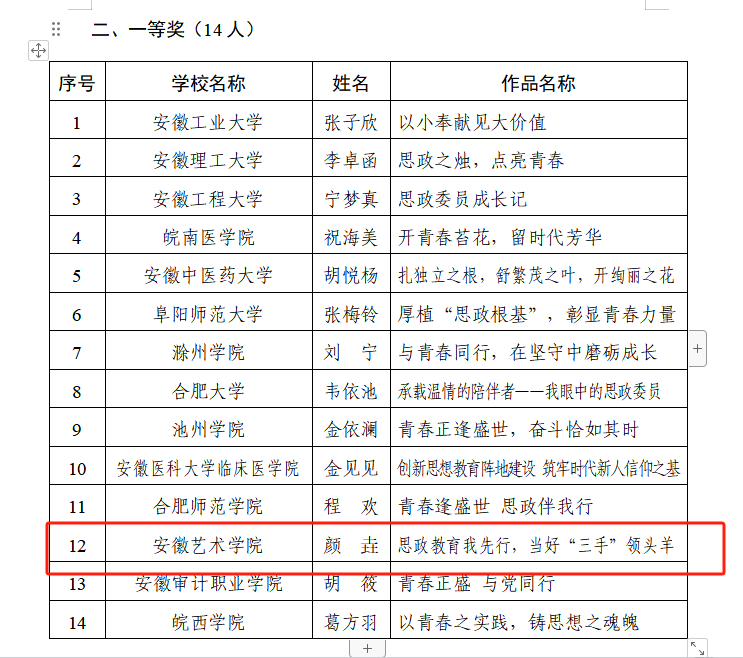 二、一等奖（14 人）

| 序号 | 学校名称 | 姓名 | 作品名称 |
|---|---|---|---|
| 1 | 安徽工业大学 | 张子欣 | 以小奉献见大价值 |
| 2 | 安徽理工大学 | 李卓函 | 思政之烛，点亮青春 |
| 3 | 安徽工程大学 | 宁梦真 | 思政委员成长记 |
| 4 | 皖南医学院 | 祝海美 | 开青春苔花，留时代芳华 |
| 5 | 安徽中医药大学 | 胡悦杨 | 扎独立之根，舒繁茂之叶，开绚丽之花 |
| 6 | 阜阳师范大学 | 张梅铃 | 厚植“思政根基”，彰显青春力量 |
| 7 | 滁州学院 | 刘　宁 | 与青春同行，在坚守中磨砺成长 |
| 8 | 合肥大学 | 韦依池 | 承载温情的陪伴者——我眼中的思政委员 |
| 9 | 池州学院 | 金依澜 | 青春正逢盛世，奋斗恰如其时 |
| 10 | 安徽医科大学临床医学院 | 金见见 | 创新思想教育阵地建设 筑牢时代新人信仰之基 |
| 11 | 合肥师范学院 | 程　欢 | 青春逢盛世 思政伴我行 |
| 12 | 安徽艺术学院 | 颜　垚 | 思政教育我先行，当好“三手”领头羊 |
| 13 | 安徽审计职业学院 | 胡　筱 | 青春正盛 与党同行 |
| 14 | 皖西学院 | 葛方羽 | 以青春之实践，铸思想之魂魄 |